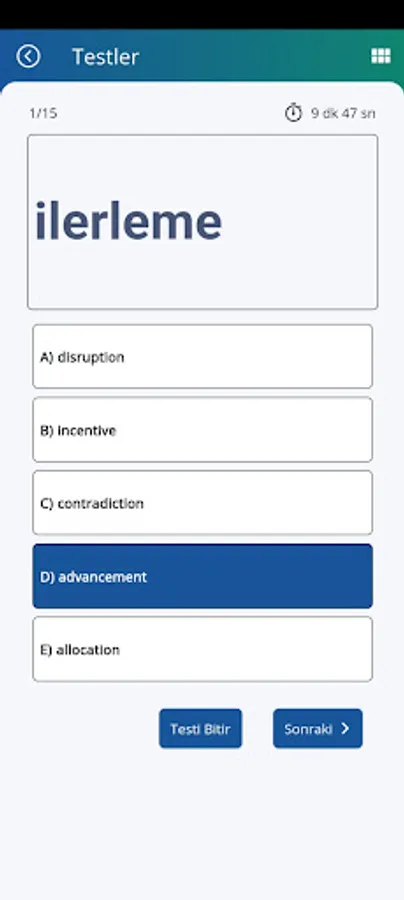 Testler

1/15

9 dk 47 sn

ilerleme

A) disruption

B) incentive

C) contradiction

D) advancement

E) allocation

Testi Bitir

Sonraki